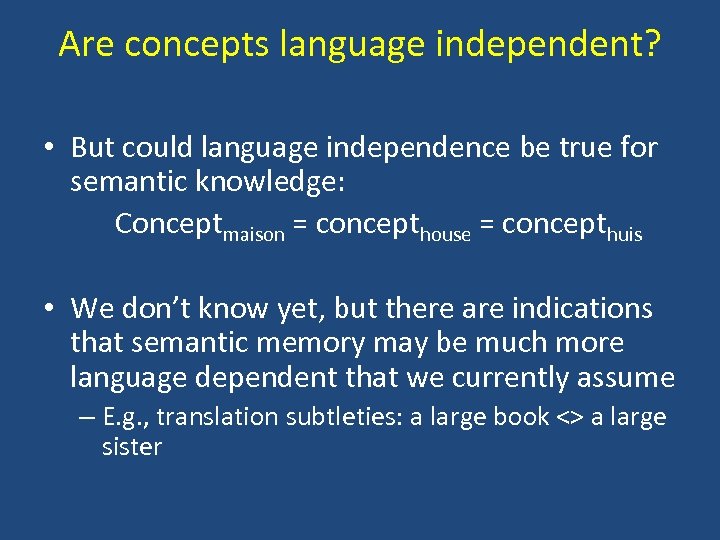 Are concepts language independent?

• But could language independence be true for semantic knowledge:

$\text{Concept}_{\text{maison}} = \text{concept}_{\text{house}} = \text{concept}_{\text{huis}}$

• We don't know yet, but there are indications that semantic memory may be much more language dependent that we currently assume

– E.g., translation subtleties: a large book <> a large sister